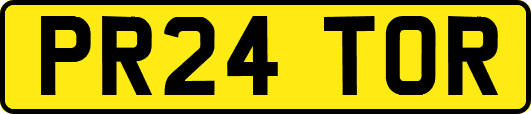 PR24 TOR